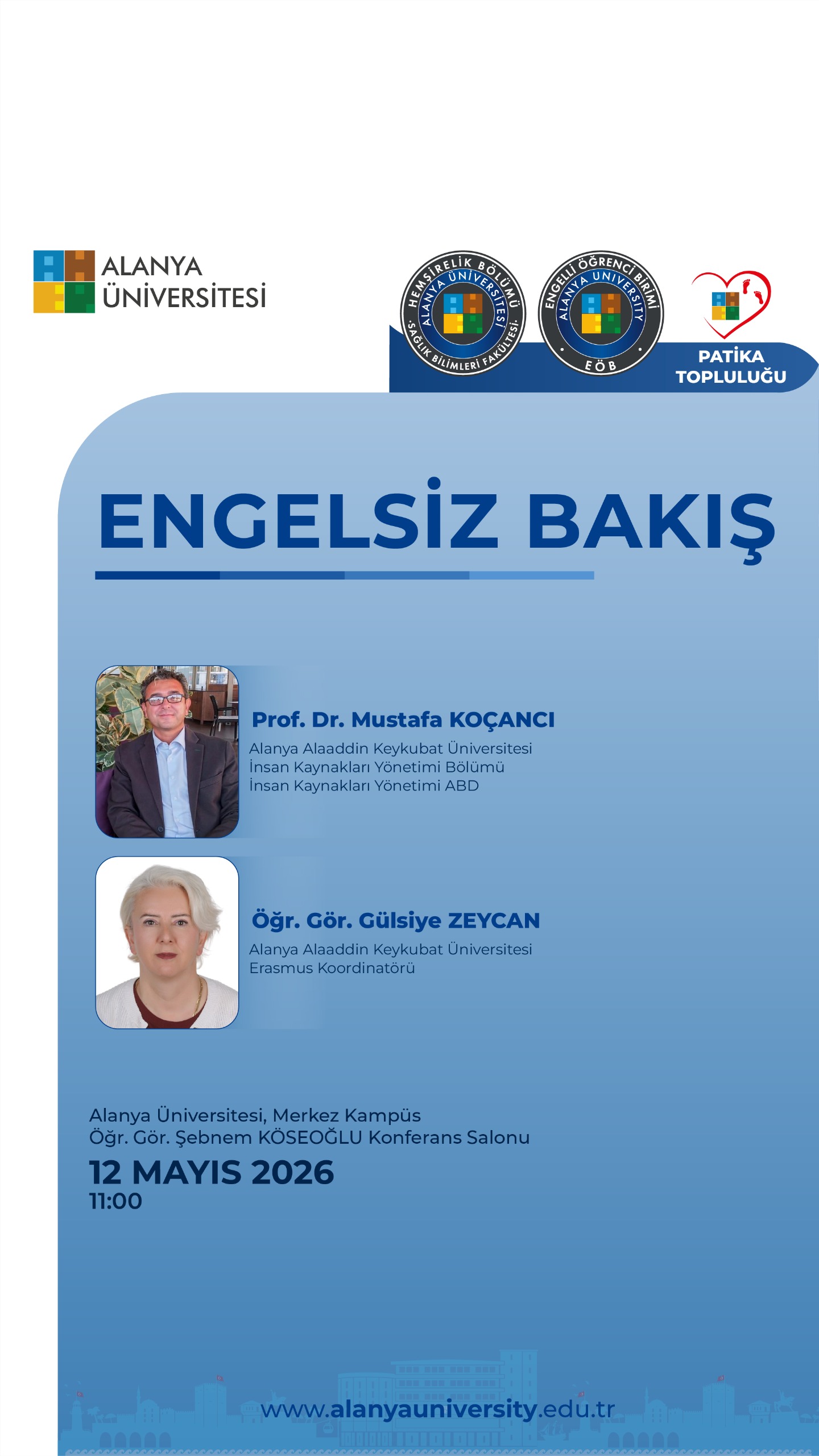 ALANYA
ÜNİVERSİTESİ

HEMŞİRELİK BÖLÜMÜ
ALANYA ÜNİVERSİTESİ
SAĞLIK BİLİMLERİ FAKÜLTESİ

ENGELLİ ÖĞRENCİ BİRİMİ
ALANYA UNIVERSITY
EÖB

PATİKA
TOPLULUĞU

ENGELSİZ BAKIŞ

Prof. Dr. Mustafa KOÇANCI
Alanya Alaaddin Keykubat Üniversitesi
İnsan Kaynakları Yönetimi Bölümü
İnsan Kaynakları Yönetimi ABD

Öğr. Gör. Gülsiye ZEYCAN
Alanya Alaaddin Keykubat Üniversitesi
Erasmus Koordinatörü

Alanya Üniversitesi, Merkez Kampüs
Öğr. Gör. Şebnem KÖSEOĞLU Konferans Salonu
12 MAYIS 2026
11:00

www.alanyauniversity.edu.tr